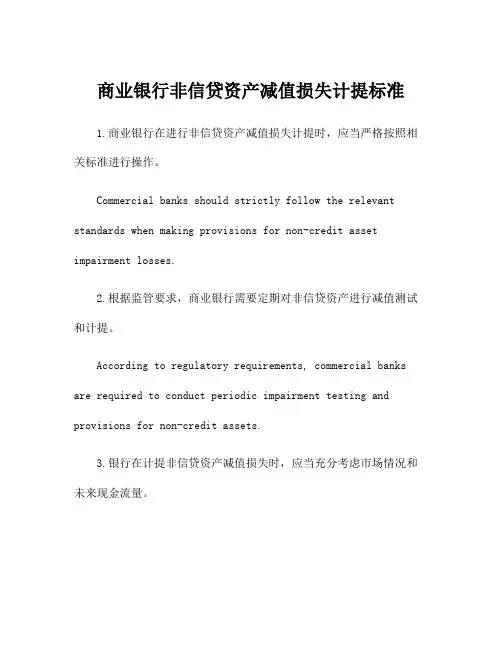 商业银行非信贷资产减值损失计提标准

1.商业银行在进行非信贷资产减值损失计提时，应当严格按照相关标准进行操作。

Commercial banks should strictly follow the relevant standards when making provisions for non-credit asset impairment losses.

2.根据监管要求，商业银行需要定期对非信贷资产进行减值测试和计提。

According to regulatory requirements, commercial banks are required to conduct periodic impairment testing and provisions for non-credit assets.

3.银行在计提非信贷资产减值损失时，应当充分考虑市场情况和未来现金流量。